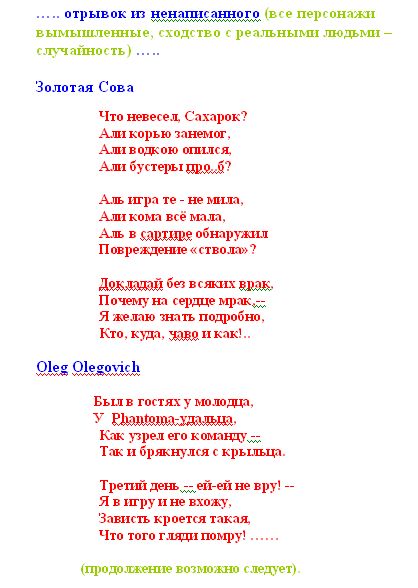 ….. отрывок из ненаписанного (все персонажи вымышленные, сходство с реальными людьми – случайность) …..

Золотая Сова

Что невесел, Сахарок?
Али корью занемог,
Али водкою опился,
Али бустеры про..б?

Аль игра те - не мила,
Али кома всё мала,
Аль в сартире обнаружил
Повреждение «ствола»?

Докладай без всяких врак,
Почему на сердце мрак,--
Я желаю знать подробно,
Кто, куда, чаво и как!..

Oleg Olegovich

Был в гостях у молодца,
У Phantoma-удальца,
Как узрел его команду --
Так и брякнулся с крыльца.

Третий день -- ей-ей не вру! --
Я в игру и не вхожу,
Зависть кроется такая,
Что того гляди помру! ……

(продолжение возможно следует).